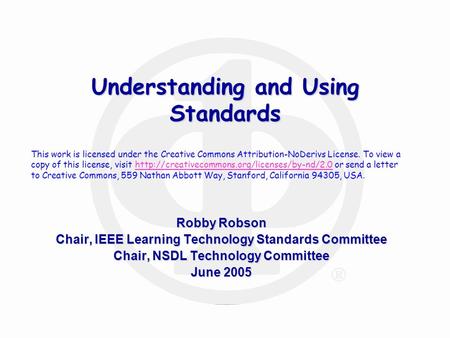 Understanding and Using Standards

This work is licensed under the Creative Commons Attribution-NoDerivs License. To view a copy of this license, visit http://creativecommons.org/licenses/by-nd/2.0 or send a letter to Creative Commons, 559 Nathan Abbott Way, Stanford, California 94305, USA.

Robby Robson
Chair, IEEE Learning Technology Standards Committee
Chair, NSDL Technology Committee
June 2005

®